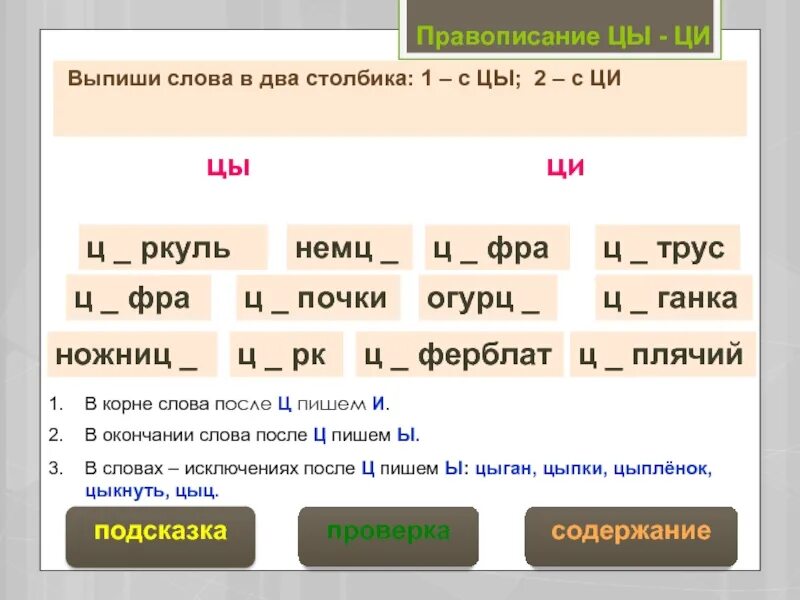 Правописание ЦЫ - ЦИ

Выпиши слова в два столбика: 1 – с ЦЫ; 2 – с ЦИ

ЦЫ

ЦИ

ц _ ркуль

немц _

ц _ фра

ц _ трус

ц _ фра

ц _ почки

огурц _

ц _ ганка

ножниц _

ц _ рк

ц _ ферблат

ц _ плячий

1. В корне слова после Ц пишем И.
2. В окончании слова после Ц пишем Ы.
3. В словах – исключениях после Ц пишем Ы: цыган, цыпки, цыплёнок, цыкнуть, цыц.

подсказка

проверка

содержание